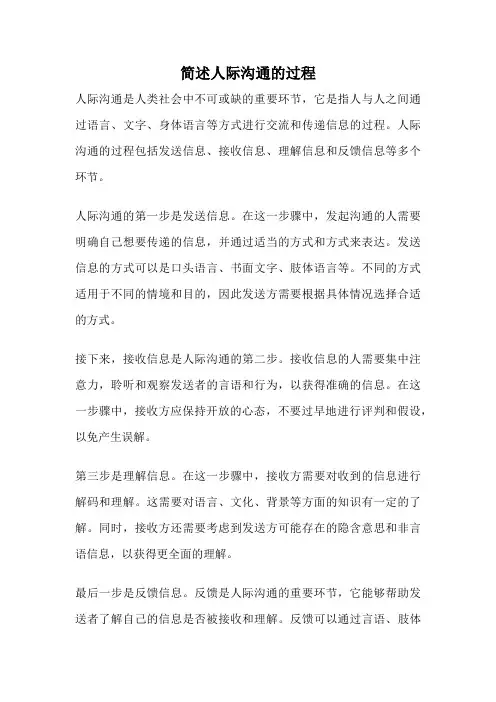 简述人际沟通的过程

人际沟通是人类社会中不可或缺的重要环节，它是指人与人之间通过语言、文字、身体语言等方式进行交流和传递信息的过程。人际沟通的过程包括发送信息、接收信息、理解信息和反馈信息等多个环节。

人际沟通的第一步是发送信息。在这一步骤中，发起沟通的人需要明确自己想要传递的信息，并通过适当的方式和方式来表达。发送信息的方式可以是口头语言、书面文字、肢体语言等。不同的方式适用于不同的情境和目的，因此发送方需要根据具体情况选择合适的方式。

接下来，接收信息是人际沟通的第二步。接收信息的人需要集中注意力，聆听和观察发送者的言语和行为，以获得准确的信息。在这一步骤中，接收方应保持开放的心态，不要过早地进行评判和假设，以免产生误解。

第三步是理解信息。在这一步骤中，接收方需要对收到的信息进行解码和理解。这需要对语言、文化、背景等方面的知识有一定的了解。同时，接收方还需要考虑到发送方可能存在的隐含意思和非言语信息，以获得更全面的理解。

最后一步是反馈信息。反馈是人际沟通的重要环节，它能够帮助发送者了解自己的信息是否被接收和理解。反馈可以通过言语、肢体